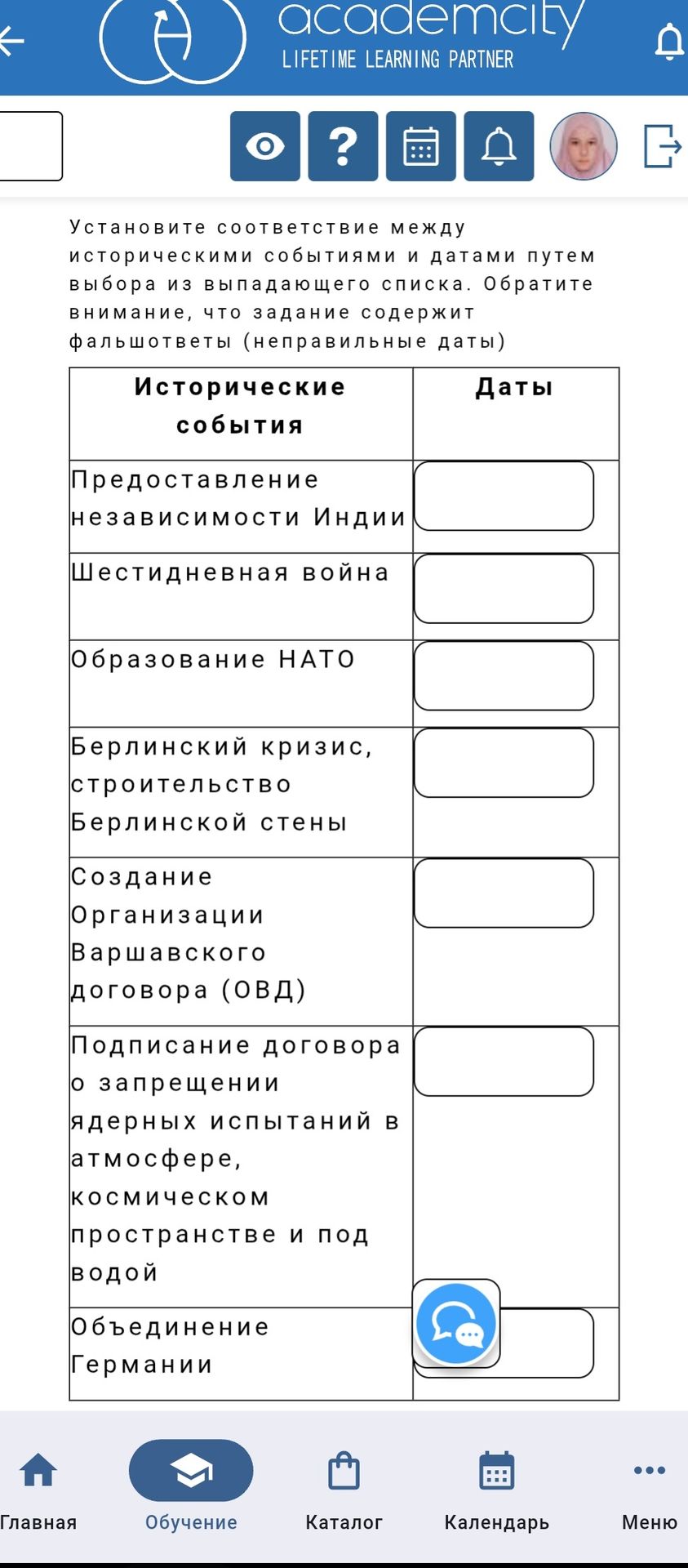 academcity
LIFETIME LEARNING PARTNER

?

Установите соответствие между историческими событиями и датами путем выбора из выпадающего списка. Обратите внимание, что задание содержит фальшответы (неправильные даты)

| Исторические события | Даты |
|---|---|
| Предоставление независимости Индии | |
| Шестидневная война | |
| Образование НАТО | |
| Берлинский кризис, строительство Берлинской стены | |
| Создание Организации Варшавского договора (ОВД) | |
| Подписание договора о запрещении ядерных испытаний в атмосфере, космическом пространстве и под водой | |
| Объединение Германии | |

Главная
Обучение
Каталог
Календарь
Меню